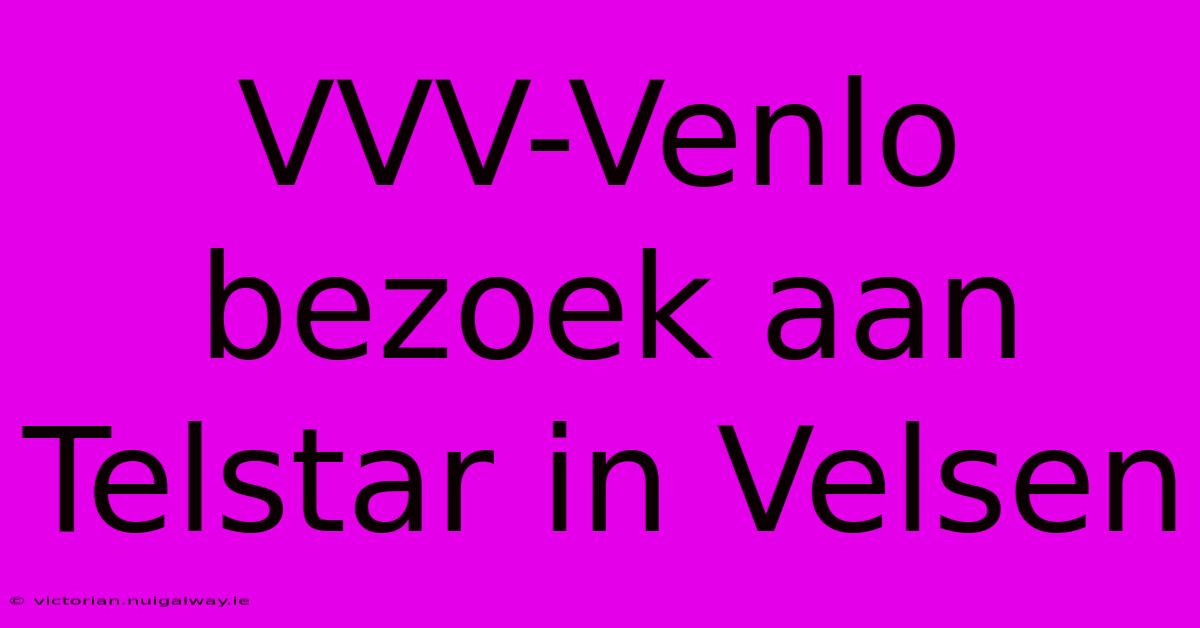 VVV-Venlo bezoek aan Telstar in Velsen

© victorian.nuigalway.ie